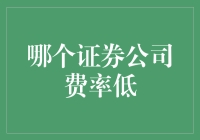 哪个证券公司费率低